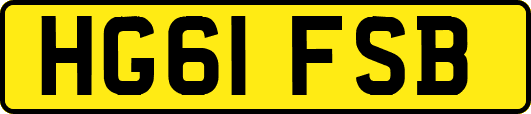 HG61 FSB